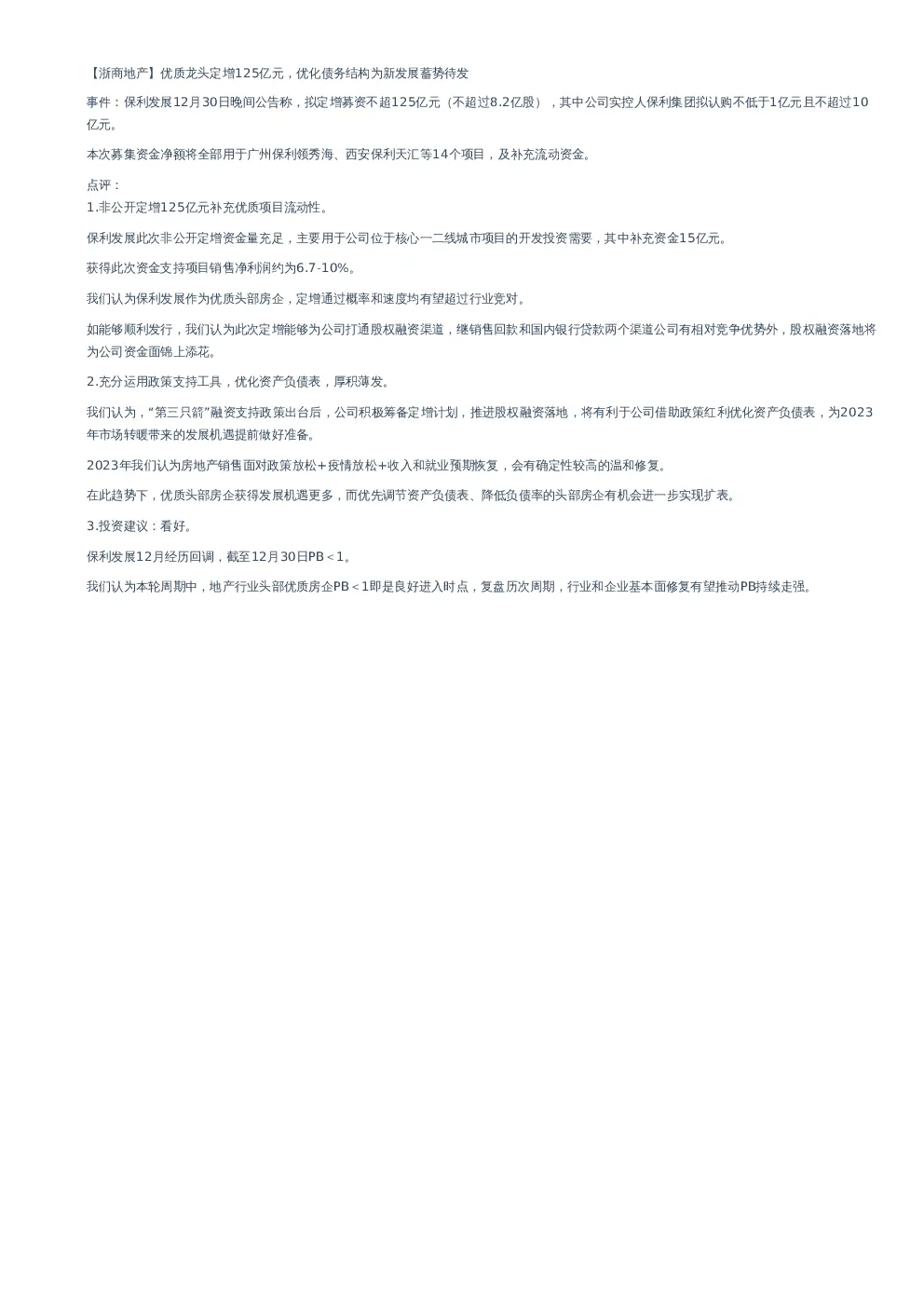 【浙商地产】优质龙头定增125亿元，优化债务结构为新发展蓄势待发

事件：保利发展12月30日晚间公告称，拟定增募资不超125亿元（不超过8.2亿股），其中公司实控人保利集团拟认购不低于1亿元且不超过10亿元。

本次募集资金净额将全部用于广州保利领秀海、西安保利天汇等14个项目，及补充流动资金。

点评：
1.非公开定增125亿元补充优质项目流动性。

保利发展此次非公开定增资金量充足，主要用于公司位于核心一二线城市项目的开发投资需要，其中补充资金15亿元。

获得此次资金支持项目销售净利润约为6.7-10%。

我们认为保利发展作为优质头部房企，定增通过概率和速度均有望超过行业竞对。

如能够顺利发行，我们认为此次定增能够为公司打通股权融资渠道，继销售回款和国内银行贷款两个渠道公司有相对竞争优势外，股权融资落地将为公司资金面锦上添花。

2.充分运用政策支持工具，优化资产负债表，厚积薄发。

我们认为，“第三只箭”融资支持政策出台后，公司积极筹备定增计划，推进股权融资落地，将有利于公司借助政策红利优化资产负债表，为2023年市场转暖带来的发展机遇提前做好准备。

2023年我们认为房地产销售面对政策放松+疫情放松+收入和就业预期恢复，会有确定性较高的温和修复。

在此趋势下，优质头部房企获得发展机遇更多，而优先调节资产负债表、降低负债率的头部房企有机会进一步实现扩表。

3.投资建议：看好。

保利发展12月经历回调，截至12月30日PB＜1。

我们认为本轮周期中，地产行业头部优质房企PB＜1即是良好进入时点，复盘历次周期，行业和企业基本面修复有望推动PB持续走强。